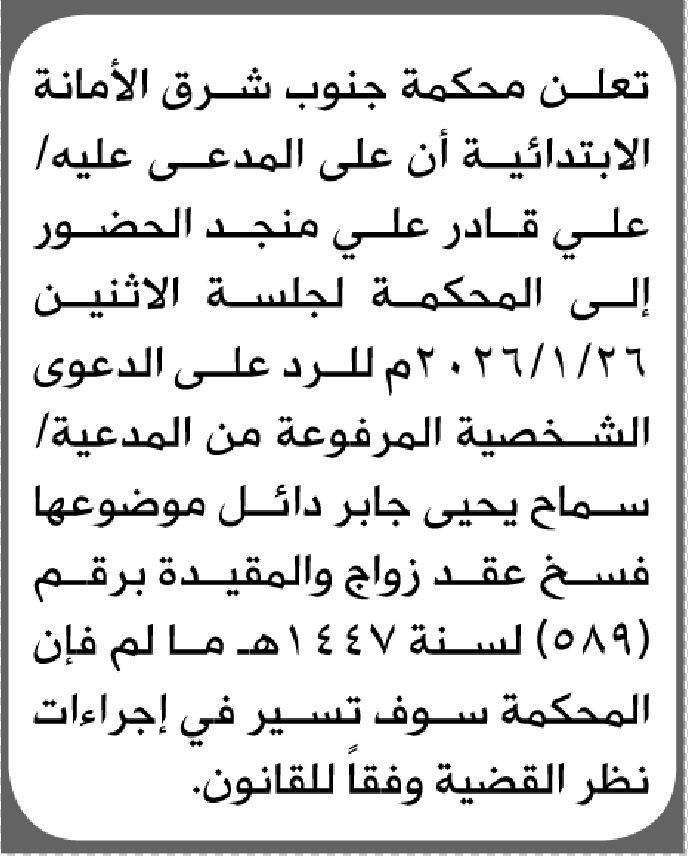 تعلن محكمة جنوب شرق الأمانة الابتدائية أن على المدعى عليه/ علي قادر علي منجد الحضور إلى المحكمة لجلسة الاثنين ٢٠٢٦/١/٢٦م للرد على الدعوى الشخصية المرفوعة من المدعية/ سماح يحيى جابر دائل موضوعها فسخ عقد زواج والمقيدة برقم (٥٨٩) لسنة ١٤٤٧هـ ما لم فإن المحكمة سوف تسير في إجراءات نظر القضية وفقاً للقانون.